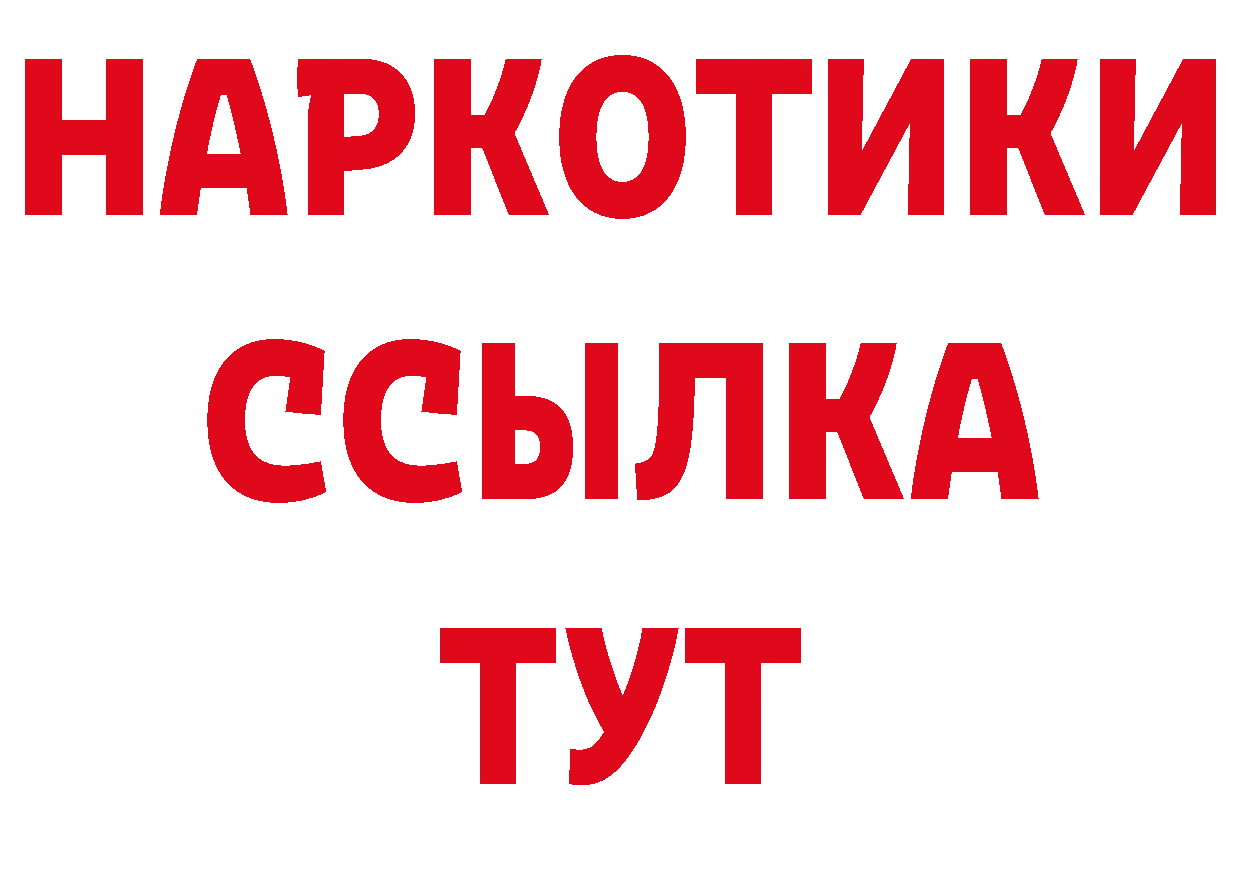 НАРКОТИКИ
ССЫЛКА
ТУТ